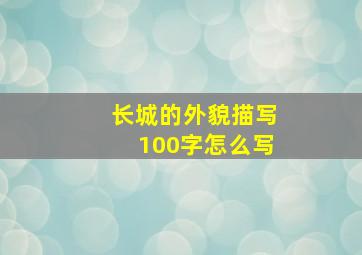 长城的外貌描写
100字怎么写